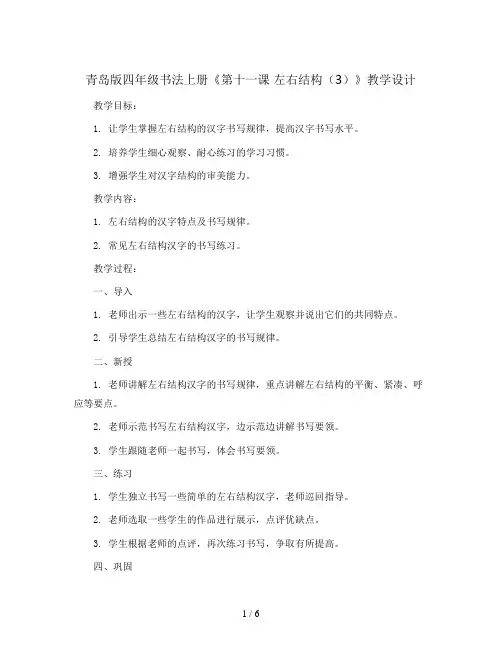 青岛版四年级书法上册《第十一课 左右结构（3）》教学设计

教学目标：

1. 让学生掌握左右结构的汉字书写规律，提高汉字书写水平。

2. 培养学生细心观察、耐心练习的学习习惯。

3. 增强学生对汉字结构的审美能力。

教学内容：

1. 左右结构的汉字特点及书写规律。

2. 常见左右结构汉字的书写练习。

教学过程：

一、导入

1. 老师出示一些左右结构的汉字，让学生观察并说出它们的共同特点。

2. 引导学生总结左右结构汉字的书写规律。

二、新授

1. 老师讲解左右结构汉字的书写规律，重点讲解左右结构的平衡、紧凑、呼应等要点。

2. 老师示范书写左右结构汉字，边示范边讲解书写要领。

3. 学生跟随老师一起书写，体会书写要领。

三、练习

1. 学生独立书写一些简单的左右结构汉字，老师巡回指导。

2. 老师选取一些学生的作品进行展示，点评优缺点。

3. 学生根据老师的点评，再次练习书写，争取有所提高。

四、巩固

1 / 6